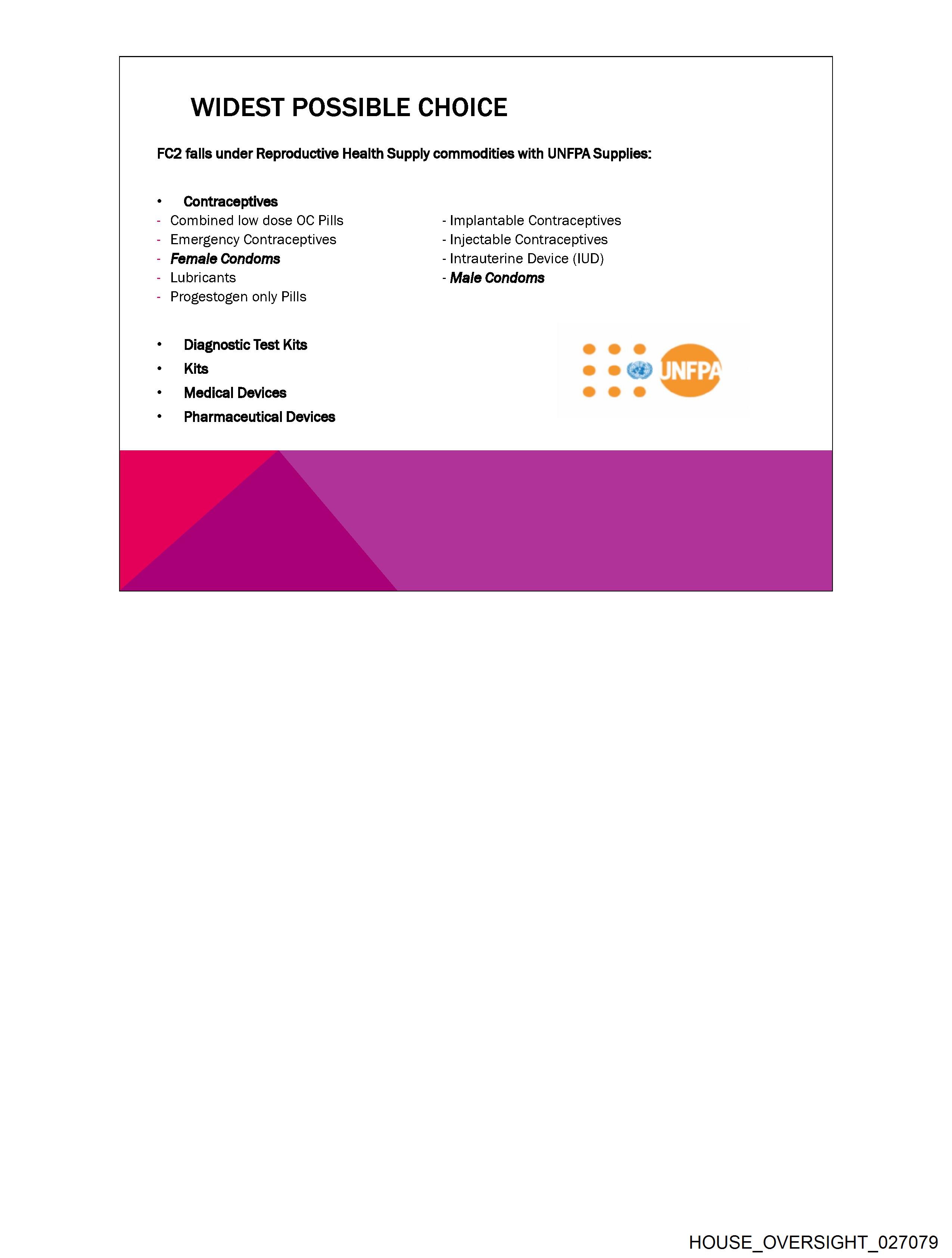 WIDEST POSSIBLE CHOICE

FC2 falls under Reproductive Health Supply commodities with UNFPA Supplies:

• Contraceptives
- Combined low dose OC Pills
- Emergency Contraceptives
- Female Condoms
- Lubricants
- Progestogen only Pills

- Implantable Contraceptives
- Injectable Contraceptives
- Intrauterine Device (IUD)
- Male Condoms

• Diagnostic Test Kits
• Kits
• Medical Devices
• Pharmaceutical Devices

UNFPA

HOUSE_OVERSIGHT_027079